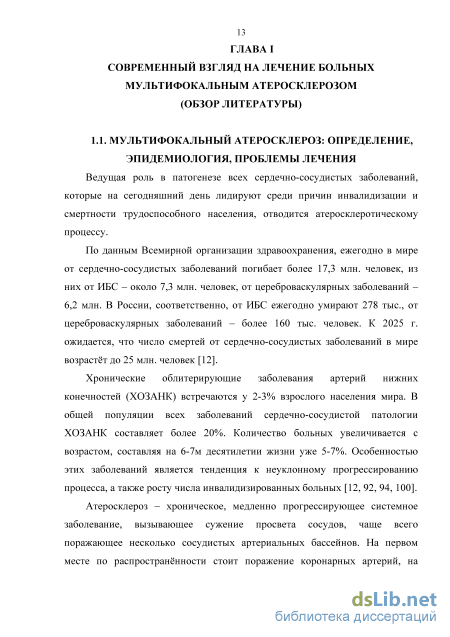 13

ГЛАВА I

СОВРЕМЕННЫЙ ВЗГЛЯД НА ЛЕЧЕНИЕ БОЛЬНЫХ МУЛЬТИФОКАЛЬНЫМ АТЕРОСКЛЕРОЗОМ (ОБЗОР ЛИТЕРАТУРЫ)

1.1. МУЛЬТИФОКАЛЬНЫЙ АТЕРОСКЛЕРОЗ: ОПРЕДЕЛЕНИЕ, ЭПИДЕМИОЛОГИЯ, ПРОБЛЕМЫ ЛЕЧЕНИЯ

Ведущая роль в патогенезе всех сердечно-сосудистых заболеваний, которые на сегодняшний день лидируют среди причин инвалидизации и смертности трудоспособного населения, отводится атеросклеротическому процессу.

По данным Всемирной организации здравоохранения, ежегодно в мире от сердечно-сосудистых заболеваний погибает более 17,3 млн. человек, из них от ИБС – около 7,3 млн. человек, от цереброваскулярных заболеваний – 6,2 млн. В России, соответственно, от ИБС ежегодно умирают 278 тыс., от цереброваскулярных заболеваний – более 160 тыс. человек. К 2025 г. ожидается, что число смертей от сердечно-сосудистых заболеваний в мире возрастёт до 25 млн. человек [12].

Хронические облитерирующие заболевания артерий нижних конечностей (ХОЗАНК) встречаются у 2-3% взрослого населения мира. В общей популяции всех заболеваний сердечно-сосудистой патологии ХОЗАНК составляет более 20%. Количество больных увеличивается с возрастом, составляя на 6-7м десятилетии жизни уже 5-7%. Особенностью этих заболеваний является тенденция к неуклонному прогрессированию процесса, а также росту числа инвалидизированных больных [12, 92, 94, 100].

Атеросклероз – хроническое, медленно прогрессирующее системное заболевание, вызывающее сужение просвета сосудов, чаще всего поражающее несколько сосудистых артериальных бассейнов. На первом месте по распространённости стоит поражение коронарных артерий, на

dsLib.net
библиотека диссертаций